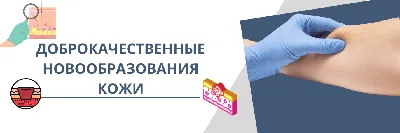 ДОБРОКАЧЕСТВЕННЫЕ НОВООБРАЗОВАНИЯ КОЖИ